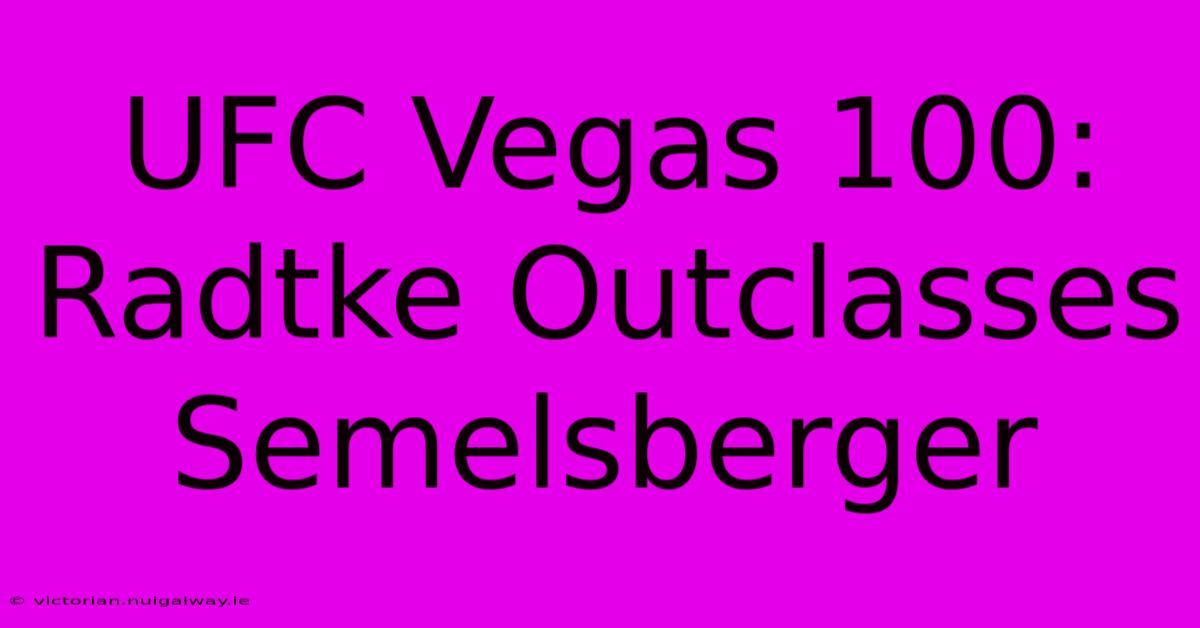 UFC Vegas 100: Radtke Outclasses Semelsberger

© victorian.nuigalway.ie